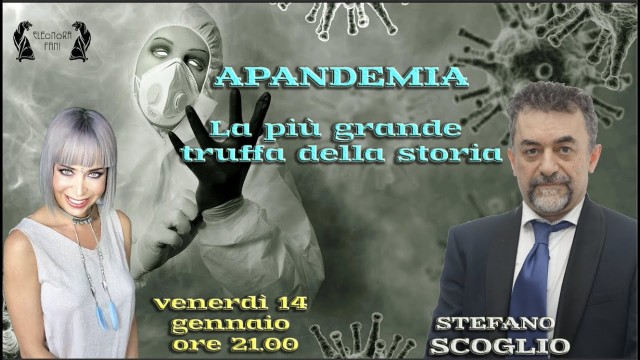 ELEONORA FANI

APANDEMIA

La più grande truffa della storia

venerdì 14 gennaio ore 21.00

STEFANO SCOGLIO